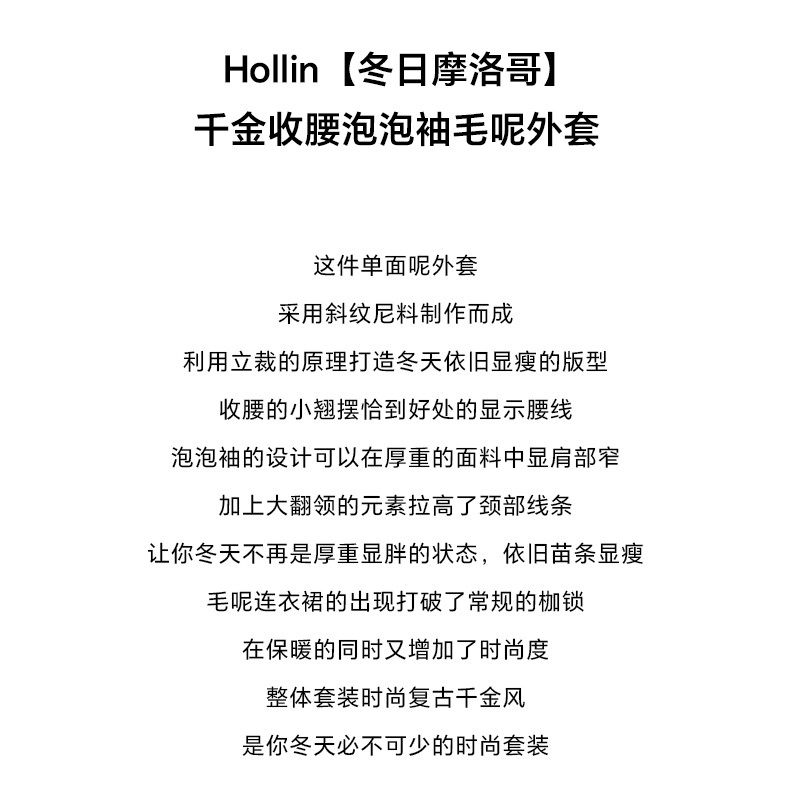 Hollin【冬日摩洛哥】
千金收腰泡泡袖毛呢外套

这件单面呢外套
采用斜纹尼料制作而成
利用立裁的原理打造冬天依旧显瘦的版型
收腰的小翘摆恰到好处的显示腰线
泡泡袖的设计可以在厚重的面料中显肩部窄
加上大翻领的元素拉高了颈部线条
让你冬天不再是厚重显胖的状态，依旧苗条显瘦
毛呢连衣裙的出现打破了常规的枷锁
在保暖的同时又增加了时尚度
整体套装时尚复古千金风
是你冬天必不可少的时尚套装